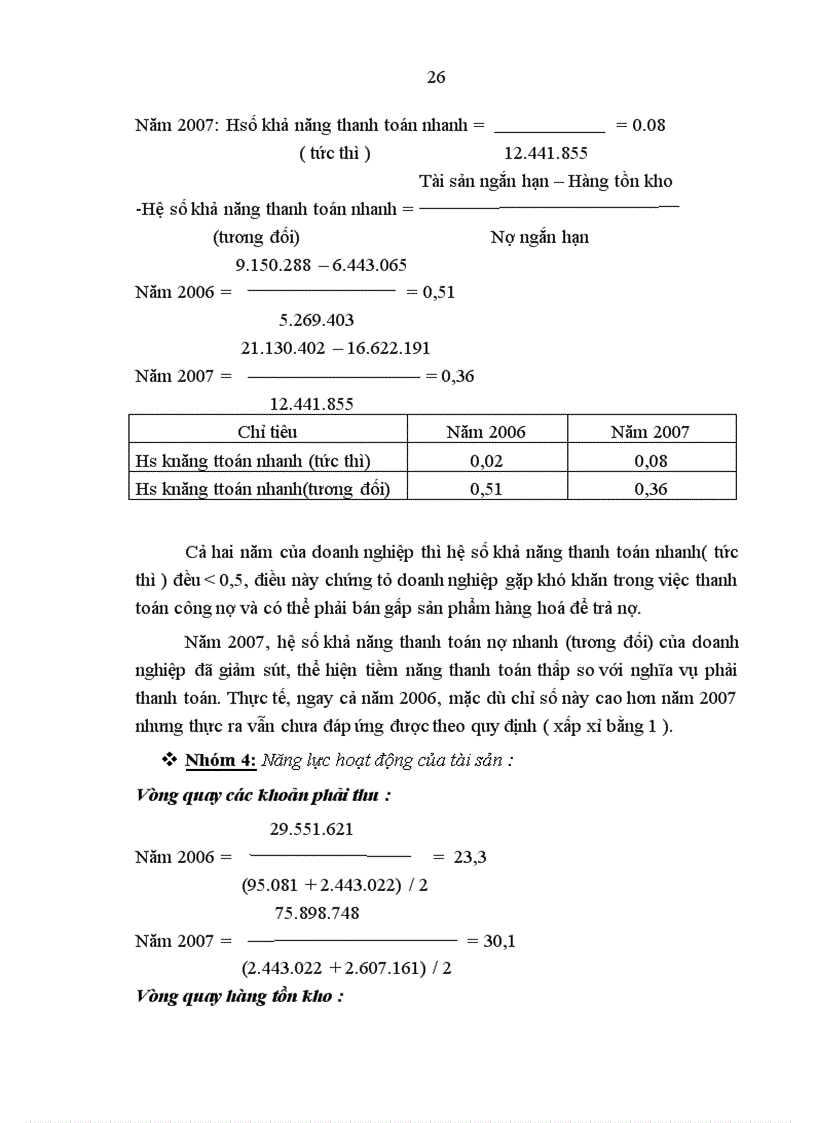 26

Năm 2007: Hsố khả năng thanh toán nhanh = $\frac{\quad}{12.441.855}$ = 0.08
( tức thì )

-Hệ số khả năng thanh toán nhanh = $\frac{\text{Tài sản ngắn hạn – Hàng tồn kho}}{\text{Nợ ngắn hạn}}$
(tương đối)

Năm 2006 = $\frac{9.150.288 - 6.443.065}{5.269.403}$ = 0,51

Năm 2007 = $\frac{21.130.402 - 16.622.191}{12.441.855}$ = 0,36

| Chỉ tiêu | Năm 2006 | Năm 2007 |
|---|---|---|
| Hs knăng ttoán nhanh (tức thì) | 0,02 | 0,08 |
| Hs knăng ttoán nhanh(tương đối) | 0,51 | 0,36 |

Cả hai năm của doanh nghiệp thì hệ số khả năng thanh toán nhanh( tức thì ) đều < 0,5, điều này chứng tỏ doanh nghiệp gặp khó khăn trong việc thanh toán công nợ và có thể phải bán gấp sản phẩm hàng hoá để trả nợ.

Năm 2007, hệ số khả năng thanh toán nợ nhanh (tương đối) của doanh nghiệp đã giảm sút, thể hiện tiềm năng thanh toán thấp so với nghĩa vụ phải thanh toán. Thực tế, ngay cả năm 2006, mặc dù chỉ số này cao hơn năm 2007 nhưng thực ra vẫn chưa đáp ứng được theo quy định ( xấp xỉ bằng 1 ).

❖ Nhóm 4: Năng lực hoạt động của tài sản :

Vòng quay các khoản phải thu :

Năm 2006 = $\frac{29.551.621}{(95.081 + 2.443.022) / 2}$ = 23,3

Năm 2007 = $\frac{75.898.748}{(2.443.022 + 2.607.161) / 2}$ = 30,1

Vòng quay hàng tồn kho :